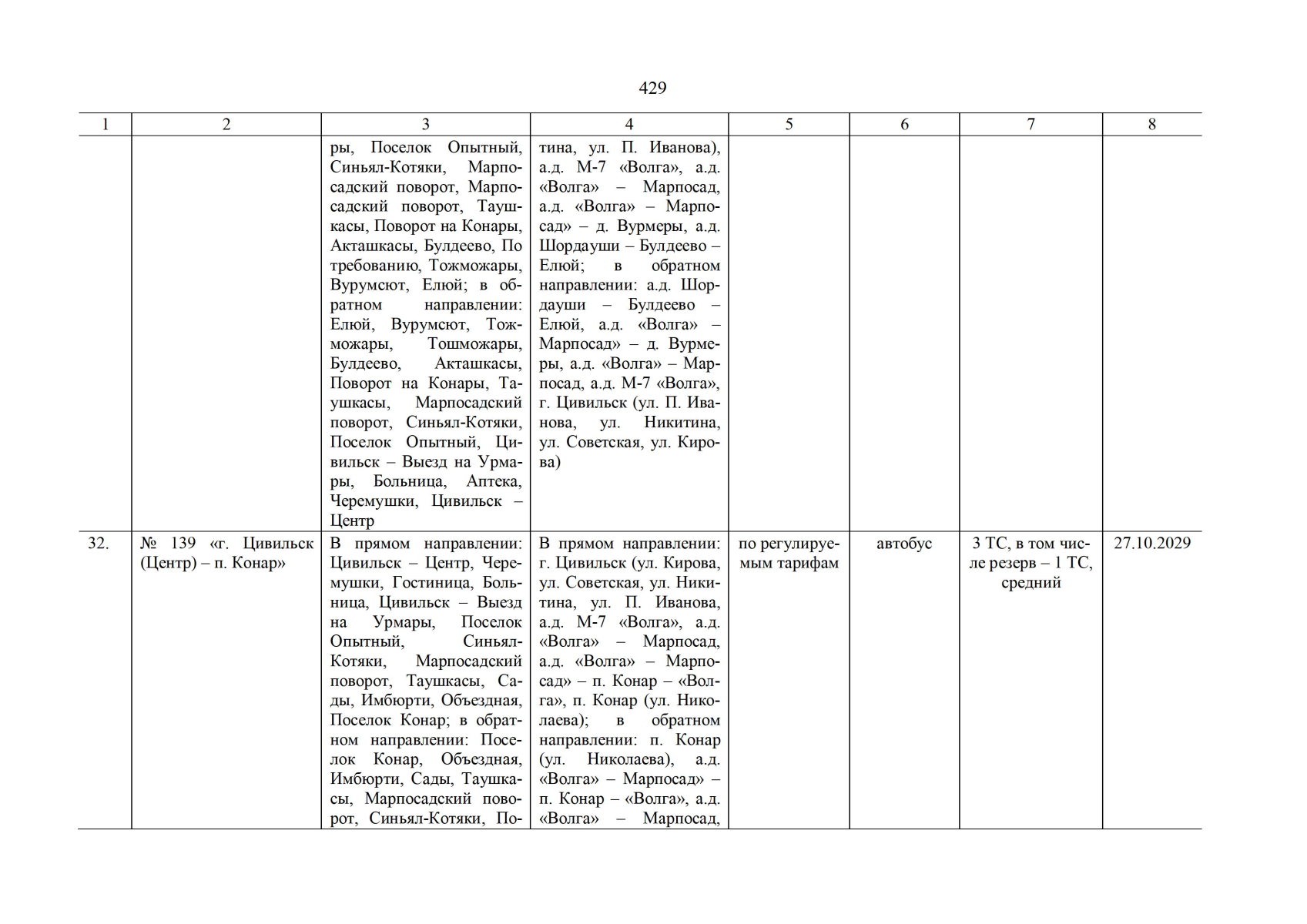 429

| 1 | 2 | 3 | 4 | 5 | 6 | 7 | 8 |
|---|---|---|---|---|---|---|---|
|  |  | ры, Поселок Опытный, Синьял-Котяки, Марпосадский поворот, Марпосадский поворот, Таушкасы, Поворот на Конары, Акташкасы, Булдеево, По требованию, Тожможары, Вурумсют, Елюй; в обратном направлении: Елюй, Вурумсют, Тожможары, Тошможары, Булдеево, Акташкасы, Поворот на Конары, Таушкасы, Марпосадский поворот, Синьял-Котяки, Поселок Опытный, Цивильск – Выезд на Урмары, Больница, Аптека, Черемушки, Цивильск – Центр | тина, ул. П. Иванова), а.д. М-7 «Волга», а.д. «Волга» – Марпосад, а.д. «Волга» – Марпосад» – д. Вурмеры, а.д. Шордауши – Булдеево – Елюй; в обратном направлении: а.д. Шордауши – Булдеево – Елюй, а.д. «Волга» – Марпосад» – д. Вурмеры, а.д. «Волга» – Марпосад, а.д. М-7 «Волга», г. Цивильск (ул. П. Иванова, ул. Никитина, ул. Советская, ул. Кирова) |  |  |  |  |
| 32. | № 139 «г. Цивильск (Центр) – п. Конар» | В прямом направлении: Цивильск – Центр, Черемушки, Гостиница, Больница, Цивильск – Выезд на Урмары, Поселок Опытный, Синьял-Котяки, Марпосадский поворот, Таушкасы, Сады, Имбюрти, Объездная, Поселок Конар; в обратном направлении: Поселок Конар, Объездная, Имбюрти, Сады, Таушкасы, Марпосадский поворот, Синьял-Котяки, По- | В прямом направлении: г. Цивильск (ул. Кирова, ул. Советская, ул. Никитина, ул. П. Иванова, а.д. М-7 «Волга», а.д. «Волга» – Марпосад, а.д. «Волга» – Марпосад» – п. Конар – «Волга», п. Конар (ул. Николаева); в обратном направлении: п. Конар (ул. Николаева), а.д. «Волга» – Марпосад» – п. Конар – «Волга», а.д. «Волга» – Марпосад, | по регулируемым тарифам | автобус | 3 ТС, в том числе резерв – 1 ТС, средний | 27.10.2029 |